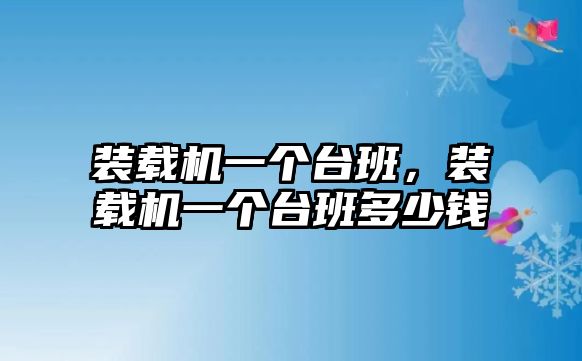 装载机一个台班，装载机一个台班多少钱